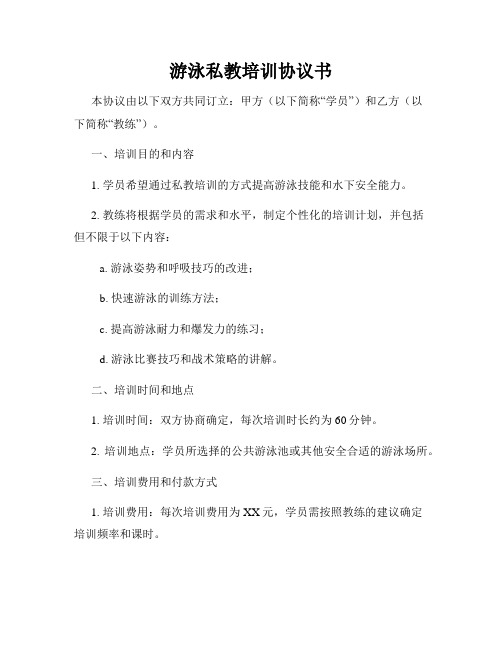 游泳私教培训协议书

本协议由以下双方共同订立：甲方（以下简称“学员”）和乙方（以下简称“教练”）。

一、培训目的和内容

1. 学员希望通过私教培训的方式提高游泳技能和水下安全能力。

2. 教练将根据学员的需求和水平，制定个性化的培训计划，并包括但不限于以下内容：

a. 游泳姿势和呼吸技巧的改进；

b. 快速游泳的训练方法；

c. 提高游泳耐力和爆发力的练习；

d. 游泳比赛技巧和战术策略的讲解。

二、培训时间和地点

1. 培训时间：双方协商确定，每次培训时长约为60分钟。

2. 培训地点：学员所选择的公共游泳池或其他安全合适的游泳场所。

三、培训费用和付款方式

1. 培训费用：每次培训费用为XX元，学员需按照教练的建议确定培训频率和课时。